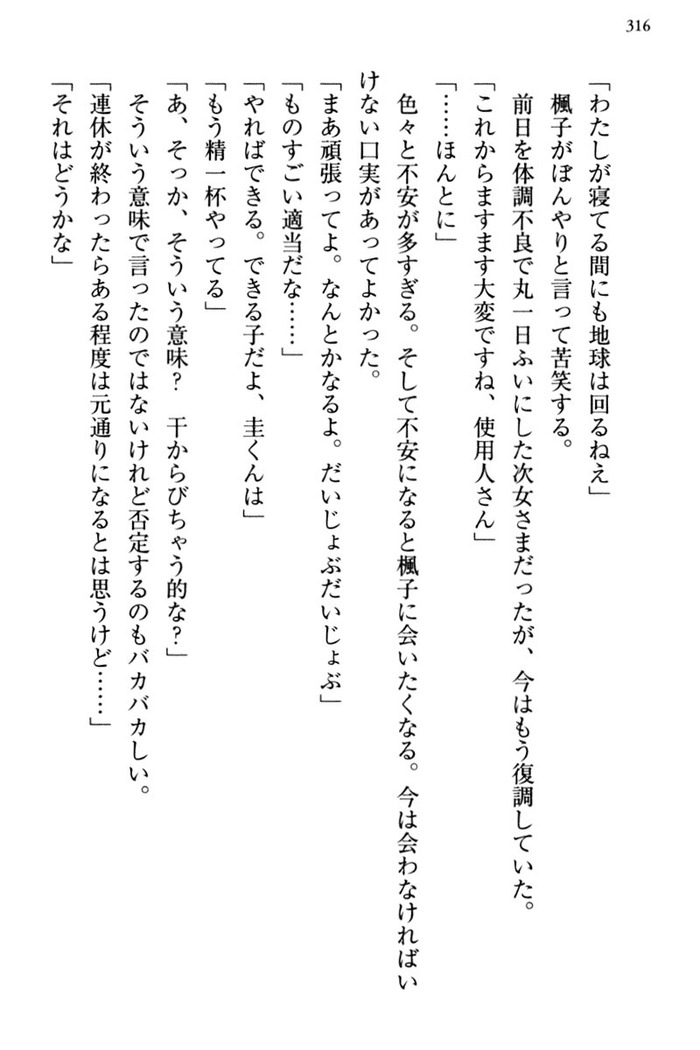 316

「わたしが寝てる間にも地球は回るねえ」
楓子がぼんやりと言って苦笑する。
前日を体調不良で丸一日ふいにした次女さまだったが、今はもう復調していた。
「これからますます大変ですね、使用人さん」
「……ほんとに」
色々と不安が多すぎる。そして不安になると楓子に会いたくなる。今は会わなければいけない口実があってよかった。
「まあ頑張ってよ。なんとかなるよ。だいじょぶだいじょぶ」
「ものすごい適当だな……」
「やればできる。できる子だよ、圭くんは」
「もう精一杯やってる」
「あ、そっか、そういう意味？　干からびちゃう的な？」
そういう意味で言ったのではないけれど否定するのもバカバカしい。
「連休が終わったらある程度は元通りになるとは思うけど……」
「それはどうかな」